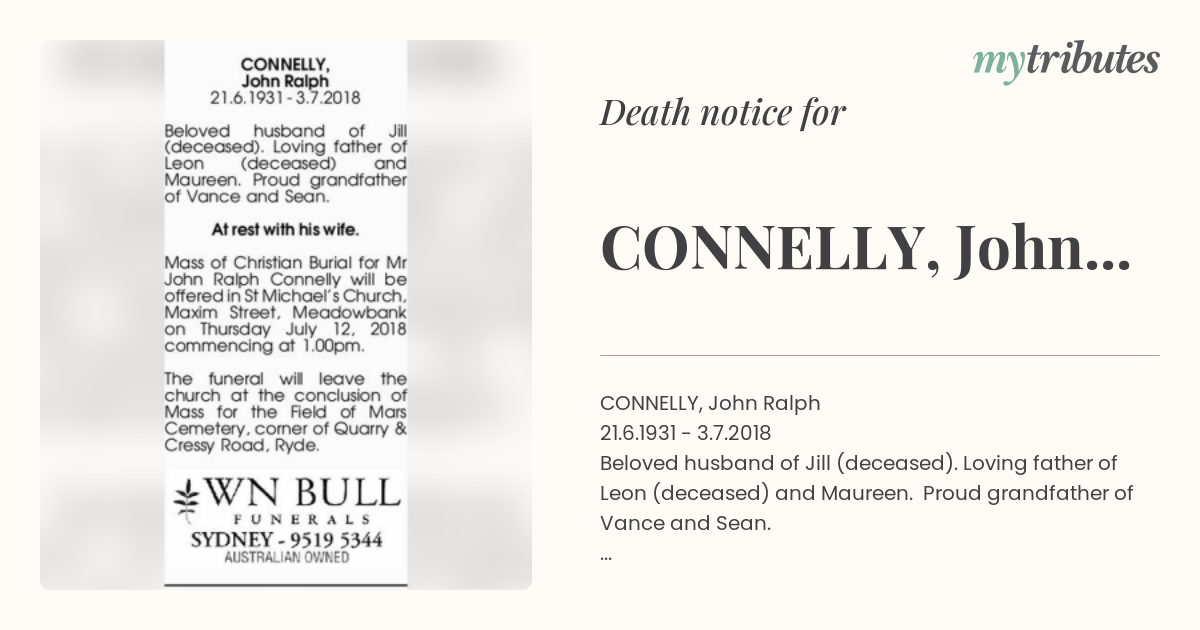 CONNELLY,
John Ralph
21.6.1931 - 3.7.2018

Beloved husband of Jill (deceased). Loving father of Leon (deceased) and Maureen. Proud grandfather of Vance and Sean.

At rest with his wife.

Mass of Christian Burial for Mr John Ralph Connelly will be offered in St Michael's Church, Maxim Street, Meadowbank on Thursday July 12, 2018 commencing at 1.00pm.

The funeral will leave the church at the conclusion of Mass for the Field of Mars Cemetery, corner of Quarry & Cressy Road, Ryde.

WN BULL
FUNERALS
SYDNEY - 9519 5344
AUSTRALIAN OWNED

mytributes

Death notice for

CONNELLY, John...

CONNELLY, John Ralph
21.6.1931 - 3.7.2018
Beloved husband of Jill (deceased). Loving father of Leon (deceased) and Maureen. Proud grandfather of Vance and Sean.
...